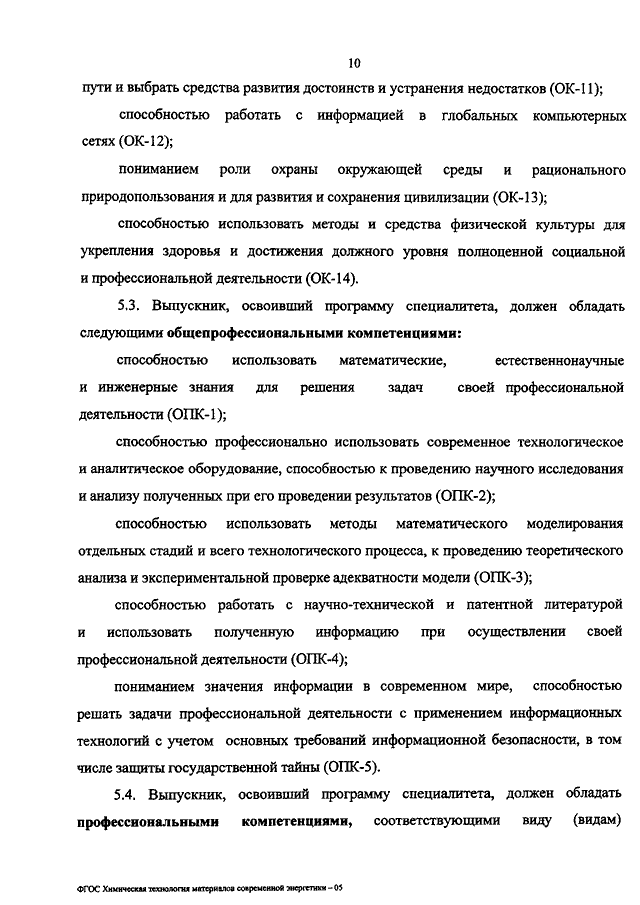 10

пути и выбрать средства развития достоинств и устранения недостатков (ОК-11);

способностью работать с информацией в глобальных компьютерных сетях (ОК-12);

пониманием роли охраны окружающей среды и рационального природопользования и для развития и сохранения цивилизации (ОК-13);

способностью использовать методы и средства физической культуры для укрепления здоровья и достижения должного уровня полноценной социальной и профессиональной деятельности (ОК-14).

5.3. Выпускник, освоивший программу специалитета, должен обладать следующими общепрофессиональными компетенциями:

способностью использовать математические, естественнонаучные и инженерные знания для решения задач своей профессиональной деятельности (ОПК-1);

способностью профессионально использовать современное технологическое и аналитическое оборудование, способностью к проведению научного исследования и анализу полученных при его проведении результатов (ОПК-2);

способностью использовать методы математического моделирования отдельных стадий и всего технологического процесса, к проведению теоретического анализа и экспериментальной проверке адекватности модели (ОПК-3);

способностью работать с научно-технической и патентной литературой и использовать полученную информацию при осуществлении своей профессиональной деятельности (ОПК-4);

пониманием значения информации в современном мире, способностью решать задачи профессиональной деятельности с применением информационных технологий с учетом основных требований информационной безопасности, в том числе защиты государственной тайны (ОПК-5).

5.4. Выпускник, освоивший программу специалитета, должен обладать профессиональными компетенциями, соответствующими виду (видам)

ФГОС Химическая технология материалов современной энергетики – 05